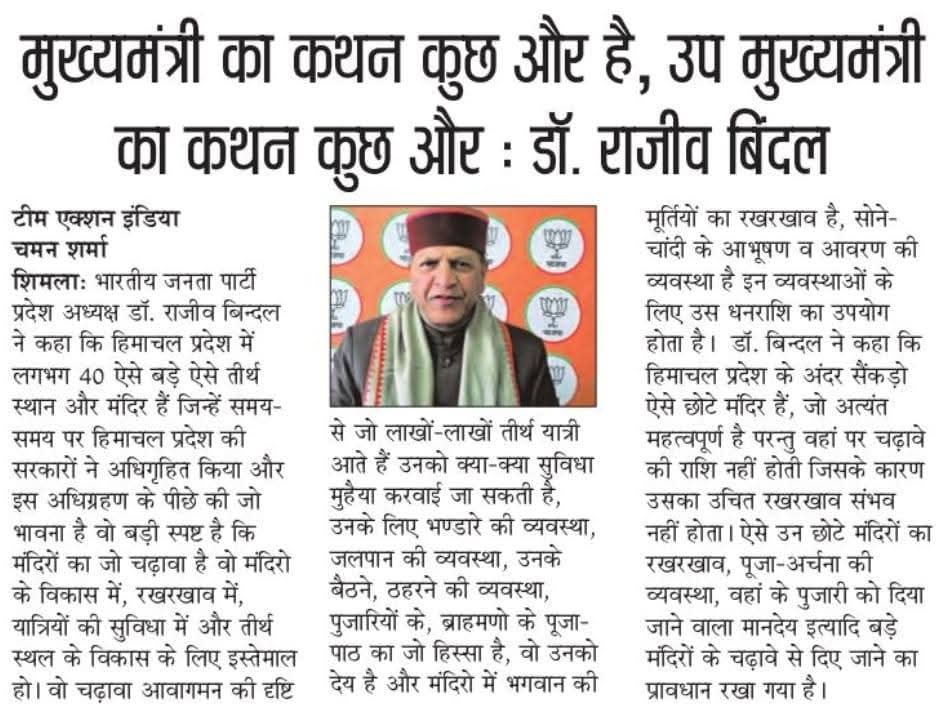 मुख्यमंत्री का कथन कुछ और है, उप मुख्यमंत्री का कथन कुछ और : डॉ. राजीव बिंदल

टीम एक्शन इंडिया
चमन शर्मा
शिमला: भारतीय जनता पार्टी प्रदेश अध्यक्ष डॉ. राजीव बिन्दल ने कहा कि हिमाचल प्रदेश में लगभग 40 ऐसे बड़े ऐसे तीर्थ स्थान और मंदिर हैं जिन्हें समय-समय पर हिमाचल प्रदेश की सरकारों ने अधिगृहित किया और इस अधिग्रहण के पीछे की जो भावना है वो बड़ी स्पष्ट है कि मंदिरों का जो चढ़ावा है वो मंदिरो के विकास में, रखरखाव में, यात्रियों की सुविधा में और तीर्थ स्थल के विकास के लिए इस्तेमाल हो। वो चढ़ावा आवागमन की दृष्टि से जो लाखों-लाखों तीर्थ यात्री आते हैं उनको क्या-क्या सुविधा मुहैया करवाई जा सकती है, उनके लिए भण्डारे की व्यवस्था, जलपान की व्यवस्था, उनके बैठने, ठहरने की व्यवस्था, पुजारियों के, ब्राहमणो के पूजा-पाठ का जो हिस्सा है, वो उनको देय है और मंदिरो में भगवान की मूर्तियों का रखरखाव है, सोने-चांदी के आभूषण व आवरण की व्यवस्था है इन व्यवस्थाओं के लिए उस धनराशि का उपयोग होता है। डॉ. बिन्दल ने कहा कि हिमाचल प्रदेश के अंदर सैंकड़ो ऐसे छोटे मंदिर हैं, जो अत्यंत महत्वपूर्ण है परन्तु वहां पर चढ़ावे की राशि नहीं होती जिसके कारण उसका उचित रखरखाव संभव नहीं होता। ऐसे उन छोटे मंदिरों का रखरखाव, पूजा-अर्चना की व्यवस्था, वहां के पुजारी को दिया जाने वाला मानदेय इत्यादि बड़े मंदिरों के चढ़ावे से दिए जाने का प्रावधान रखा गया है।